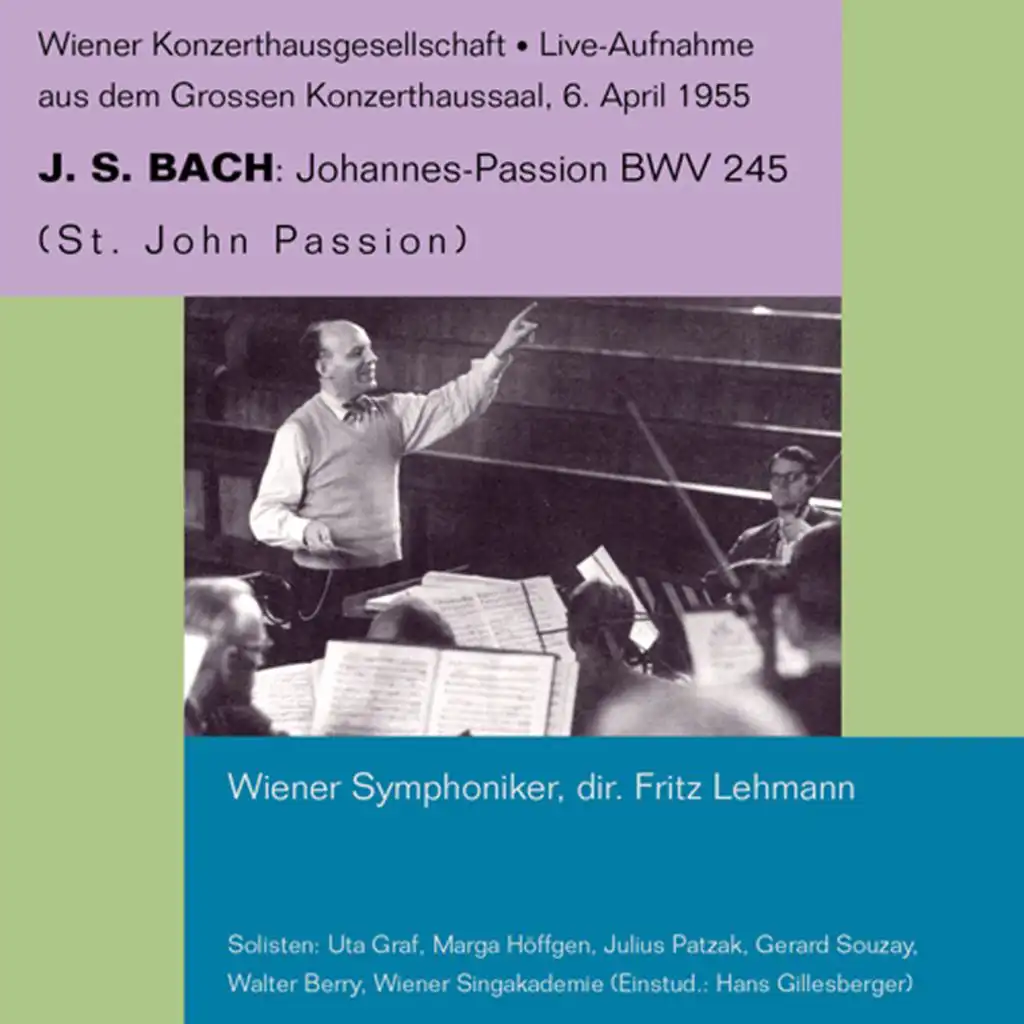 Wiener Konzerthausgesellschaft • Live-Aufnahme aus dem Grossen Konzerthaussaal, 6. April 1955

J. S. BACH: Johannes-Passion BWV 245

(St. John Passion)

Wiener Symphoniker, dir. Fritz Lehmann

Solisten: Uta Graf, Marga Höffgen, Julius Patzak, Gerard Souzay, Walter Berry, Wiener Singakademie (Einstud.: Hans Gillesberger)